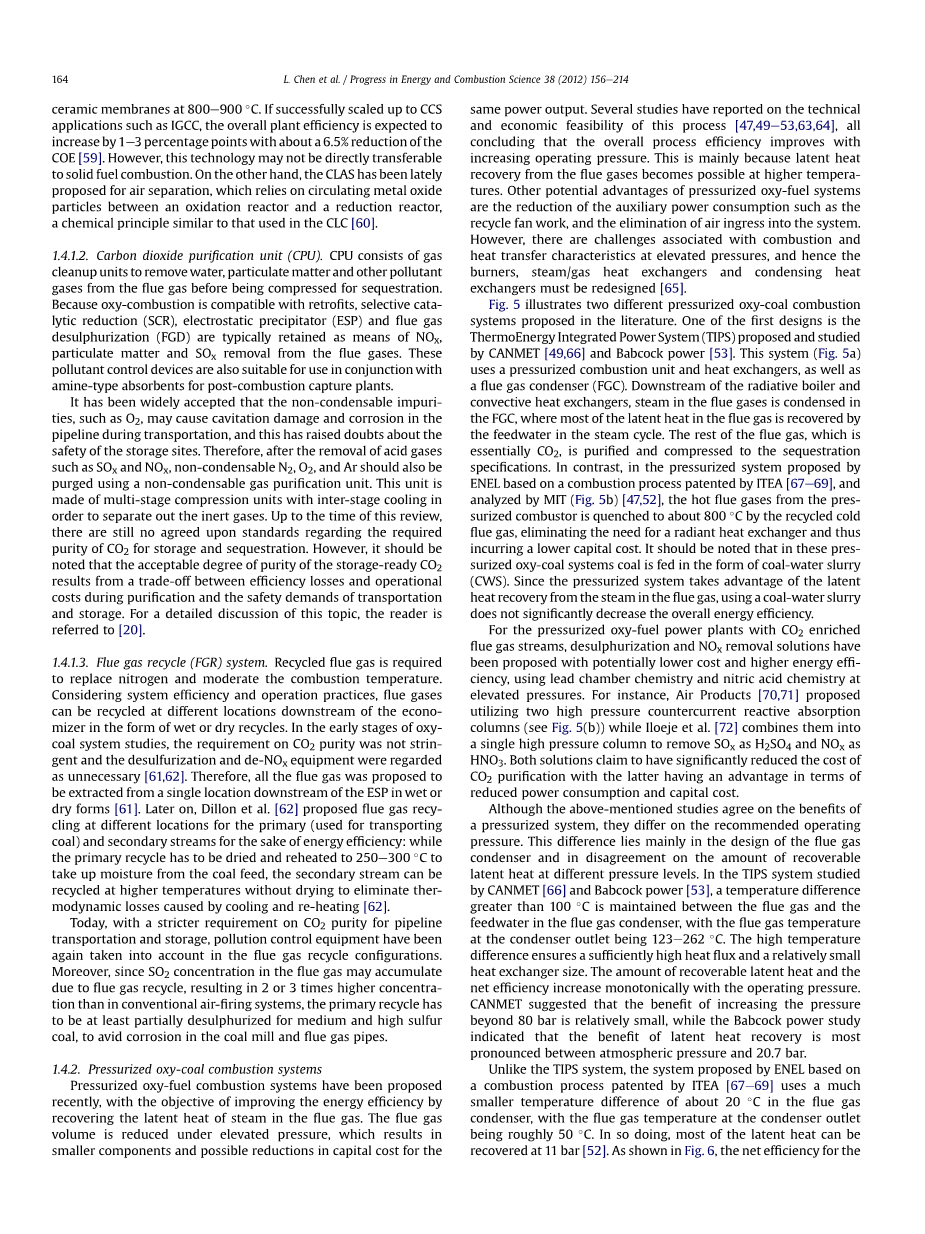 164 L. Chen et al. / Progress in Energy and Combustion Science 38 (2012) 156–214

ceramic membranes at 800–900 °C. If successfully scaled up to CCS applications such as IGCC, the overall plant efficiency is expected to increase by 1–3 percentage points with about a 6.5% reduction of the COE [59]. However, this technology may not be directly transferable to solid fuel combustion. On the other hand, the CLAS has been lately proposed for air separation, which relies on circulating metal oxide particles between an oxidation reactor and a reduction reactor, a chemical principle similar to that used in the CLC [60].

1.4.1.2. Carbon dioxide purification unit (CPU). CPU consists of gas cleanup units to remove water, particulate matter and other pollutant gases from the flue gas before being compressed for sequestration. Because oxy-combustion is compatible with retrofits, selective catalytic reduction (SCR), electrostatic precipitator (ESP) and flue gas desulphurization (FGD) are typically retained as means of $NO_x$, particulate matter and $SO_x$ removal from the flue gases. These pollutant control devices are also suitable for use in conjunction with amine-type absorbents for post-combustion capture plants.

It has been widely accepted that the non-condensable impurities, such as $O_2$, may cause cavitation damage and corrosion in the pipeline during transportation, and this has raised doubts about the safety of the storage sites. Therefore, after the removal of acid gases such as $SO_x$ and $NO_x$, non-condensable $N_2$, $O_2$, and Ar should also be purged using a non-condensable gas purification unit. This unit is made of multi-stage compression units with inter-stage cooling in order to separate out the inert gases. Up to the time of this review, there are still no agreed upon standards regarding the required purity of $CO_2$ for storage and sequestration. However, it should be noted that the acceptable degree of purity of the storage-ready $CO_2$ results from a trade-off between efficiency losses and operational costs during purification and the safety demands of transportation and storage. For a detailed discussion of this topic, the reader is referred to [20].

1.4.1.3. Flue gas recycle (FGR) system. Recycled flue gas is required to replace nitrogen and moderate the combustion temperature. Considering system efficiency and operation practices, flue gases can be recycled at different locations downstream of the economizer in the form of wet or dry recycles. In the early stages of oxy-coal system studies, the requirement on $CO_2$ purity was not stringent and the desulfurization and de-$NO_x$ equipment were regarded as unnecessary [61,62]. Therefore, all the flue gas was proposed to be extracted from a single location downstream of the ESP in wet or dry forms [61]. Later on, Dillon et al. [62] proposed flue gas recycling at different locations for the primary (used for transporting coal) and secondary streams for the sake of energy efficiency: while the primary recycle has to be dried and reheated to 250–300 °C to take up moisture from the coal feed, the secondary stream can be recycled at higher temperatures without drying to eliminate thermodynamic losses caused by cooling and re-heating [62].

Today, with a stricter requirement on $CO_2$ purity for pipeline transportation and storage, pollution control equipment have been again taken into account in the flue gas recycle configurations. Moreover, since $SO_2$ concentration in the flue gas may accumulate due to flue gas recycle, resulting in 2 or 3 times higher concentration than in conventional air-firing systems, the primary recycle has to be at least partially desulphurized for medium and high sulfur coal, to avid corrosion in the coal mill and flue gas pipes.

1.4.2. Pressurized oxy-coal combustion systems

Pressurized oxy-fuel combustion systems have been proposed recently, with the objective of improving the energy efficiency by recovering the latent heat of steam in the flue gas. The flue gas volume is reduced under elevated pressure, which results in smaller components and possible reductions in capital cost for the same power output. Several studies have reported on the technical and economic feasibility of this process [47,49–53,63,64], all concluding that the overall process efficiency improves with increasing operating pressure. This is mainly because latent heat recovery from the flue gases becomes possible at higher temperatures. Other potential advantages of pressurized oxy-fuel systems are the reduction of the auxiliary power consumption such as the recycle fan work, and the elimination of air ingress into the system. However, there are challenges associated with combustion and heat transfer characteristics at elevated pressures, and hence the burners, steam/gas heat exchangers and condensing heat exchangers must be redesigned [65].

Fig. 5 illustrates two different pressurized oxy-coal combustion systems proposed in the literature. One of the first designs is the ThermoEnergy Integrated Power System (TIPS) proposed and studied by CANMET [49,66] and Babcock power [53]. This system (Fig. 5a) uses a pressurized combustion unit and heat exchangers, as well as a flue gas condenser (FGC). Downstream of the radiative boiler and convective heat exchangers, steam in the flue gases is condensed in the FGC, where most of the latent heat in the flue gas is recovered by the feedwater in the steam cycle. The rest of the flue gas, which is essentially $CO_2$, is purified and compressed to the sequestration specifications. In contrast, in the pressurized system proposed by ENEL based on a combustion process patented by ITEA [67–69], and analyzed by MIT (Fig. 5b) [47,52], the hot flue gases from the pressurized combustor is quenched to about 800 °C by the recycled cold flue gas, eliminating the need for a radiant heat exchanger and thus incurring a lower capital cost. It should be noted that in these pressurized oxy-coal systems coal is fed in the form of coal-water slurry (CWS). Since the pressurized system takes advantage of the latent heat recovery from the steam in the flue gas, using a coal-water slurry does not significantly decrease the overall energy efficiency.

For the pressurized oxy-fuel power plants with $CO_2$ enriched flue gas streams, desulphurization and $NO_x$ removal solutions have been proposed with potentially lower cost and higher energy efficiency, using lead chamber chemistry and nitric acid chemistry at elevated pressures. For instance, Air Products [70,71] proposed utilizing two high pressure countercurrent reactive absorption columns (see Fig. 5(b)) while Iloeje et al. [72] combines them into a single high pressure column to remove $SO_x$ as $H_2SO_4$ and $NO_x$ as $HNO_3$. Both solutions claim to have significantly reduced the cost of $CO_2$ purification with the latter having an advantage in terms of reduced power consumption and capital cost.

Although the above-mentioned studies agree on the benefits of a pressurized system, they differ on the recommended operating pressure. This difference lies mainly in the design of the flue gas condenser and in disagreement on the amount of recoverable latent heat at different pressure levels. In the TIPS system studied by CANMET [66] and Babcock power [53], a temperature difference greater than 100 °C is maintained between the flue gas and the feedwater in the flue gas condenser, with the flue gas temperature at the condenser outlet being 123–262 °C. The high temperature difference ensures a sufficiently high heat flux and a relatively small heat exchanger size. The amount of recoverable latent heat and the net efficiency increase monotonically with the operating pressure. CANMET suggested that the benefit of increasing the pressure beyond 80 bar is relatively small, while the Babcock power study indicated that the benefit of latent heat recovery is most pronounced between atmospheric pressure and 20.7 bar.

Unlike the TIPS system, the system proposed by ENEL based on a combustion process patented by ITEA [67–69] uses a much smaller temperature difference of about 20 °C in the flue gas condenser, with the flue gas temperature at the condenser outlet being roughly 50 °C. In so doing, most of the latent heat can be recovered at 11 bar [52]. As shown in Fig. 6, the net efficiency for the